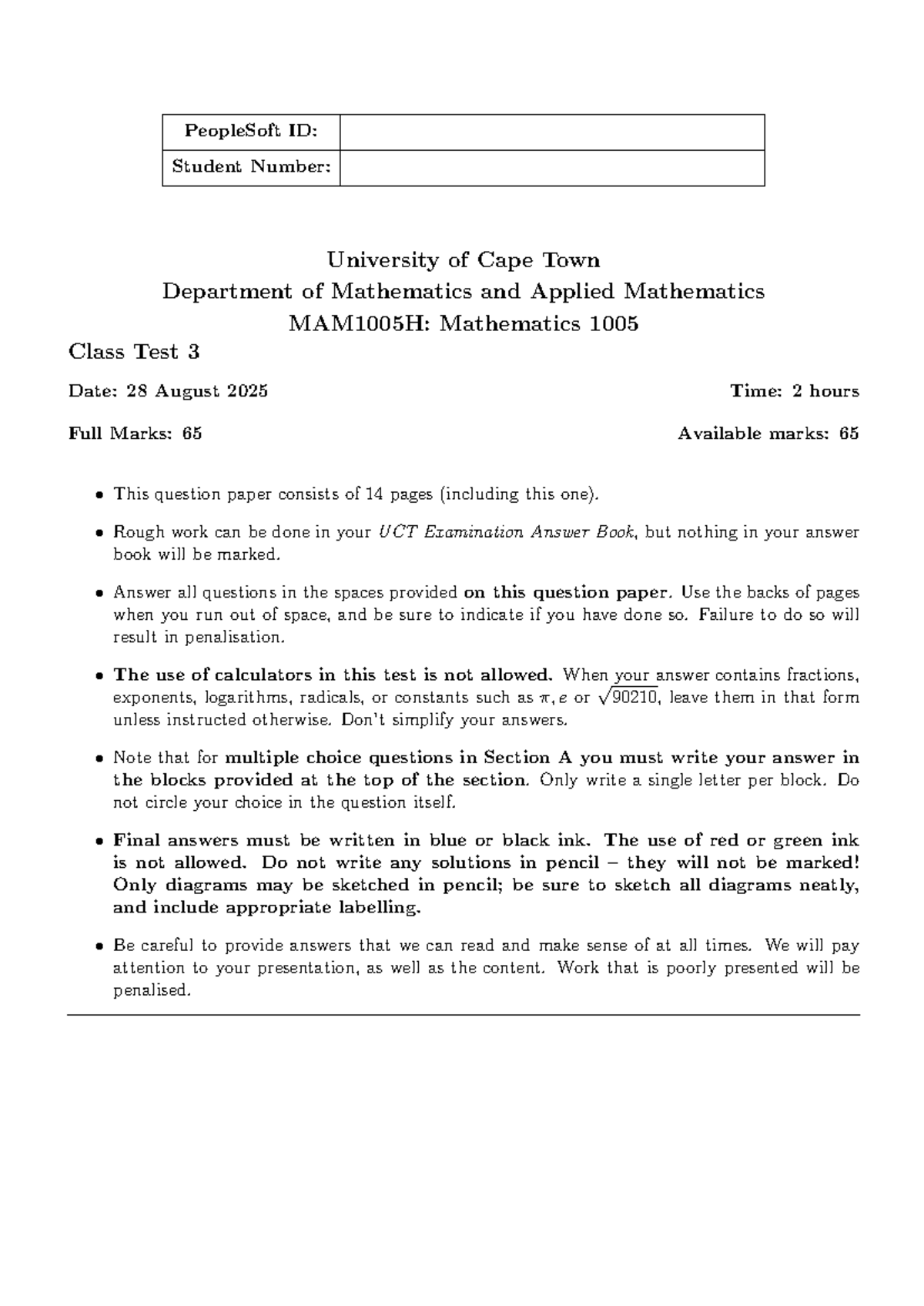 PeopleSoft ID:
Student Number:

University of Cape Town
Department of Mathematics and Applied Mathematics
MAM1005H: Mathematics 1005

Class Test 3

Date: 28 August 2025 Time: 2 hours

Full Marks: 65 Available marks: 65

• This question paper consists of 14 pages (including this one).

• Rough work can be done in your UCT Examination Answer Book, but nothing in your answer book will be marked.

• Answer all questions in the spaces provided on this question paper. Use the backs of pages when you run out of space, and be sure to indicate if you have done so. Failure to do so will result in penalisation.

• The use of calculators in this test is not allowed. When your answer contains fractions, exponents, logarithms, radicals, or constants such as $\pi, e$ or $\sqrt{90210}$, leave them in that form unless instructed otherwise. Don't simplify your answers.

• Note that for multiple choice questions in Section A you must write your answer in the blocks provided at the top of the section. Only write a single letter per block. Do not circle your choice in the question itself.

• Final answers must be written in blue or black ink. The use of red or green ink is not allowed. Do not write any solutions in pencil – they will not be marked! Only diagrams may be sketched in pencil; be sure to sketch all diagrams neatly, and include appropriate labelling.

• Be careful to provide answers that we can read and make sense of at all times. We will pay attention to your presentation, as well as the content. Work that is poorly presented will be penalised.